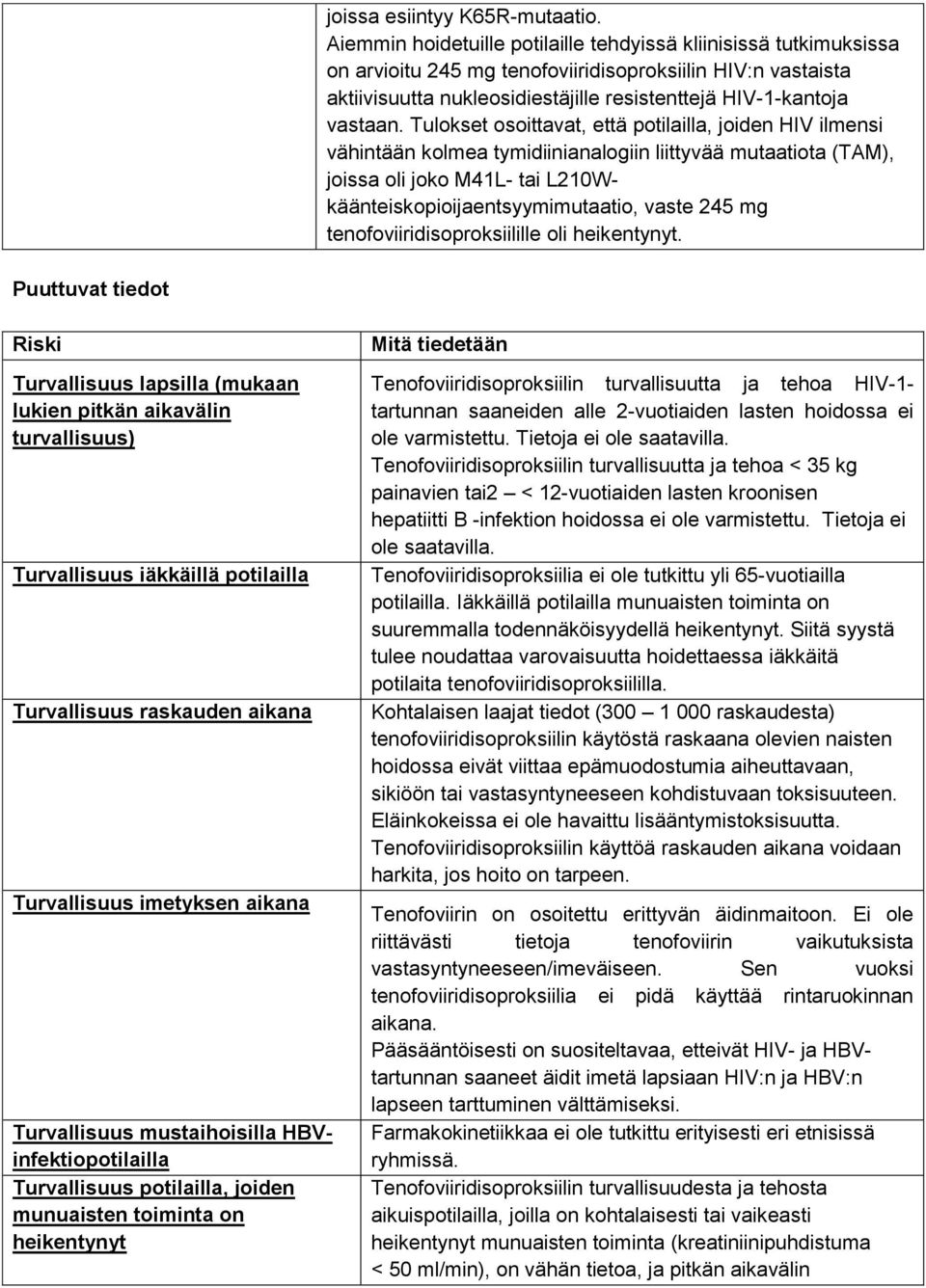 | | joissa esiintyy K65R-mutaatio. Aiemmin hoidetuille potilaille tehdyissä kliinisissä tutkimuksissa on arvioitu 245 mg tenofoviiridisoproksiilin HIV:n vastaista aktiivisuutta nukleosidiestäjille resistenttejä HIV-1-kantoja vastaan. Tulokset osoittavat, että potilailla, joiden HIV ilmensi vähintään kolmea tymidiinianalogiin liittyvää mutaatiota (TAM), joissa oli joko M41L- tai L210W-käänteiskopioijaentsyymimutaatio, vaste 245 mg tenofoviiridisoproksiilille oli heikentynyt. |
|---|---|

Puuttuvat tiedot

| Riski | Mitä tiedetään |
|---|---|
| Turvallisuus lapsilla (mukaan lukien pitkän aikavälin turvallisuus) | Tenofoviiridisoproksiilin turvallisuutta ja tehoa HIV-1-tartunnan saaneiden alle 2-vuotiaiden lasten hoidossa ei ole varmistettu. Tietoja ei ole saatavilla. Tenofoviiridisoproksiilin turvallisuutta ja tehoa < 35 kg painavien tai2 – < 12-vuotiaiden lasten kroonisen hepatiitti B -infektion hoidossa ei ole varmistettu. Tietoja ei ole saatavilla. |
| Turvallisuus iäkkäillä potilailla | Tenofoviiridisoproksiilia ei ole tutkittu yli 65-vuotiailla potilailla. Iäkkäillä potilailla munuaisten toiminta on suuremmalla todennäköisyydellä heikentynyt. Siitä syystä tulee noudattaa varovaisuutta hoidettaessa iäkkäitä potilaita tenofoviiridisoproksiililla. |
| Turvallisuus raskauden aikana | Kohtalaisen laajat tiedot (300 – 1 000 raskaudesta) tenofoviiridisoproksiilin käytöstä raskaana olevien naisten hoidossa eivät viittaa epämuodostumia aiheuttavaan, sikiöön tai vastasyntyneeseen kohdistuvaan toksisuuteen. Eläinkokeissa ei ole havaittu lisääntymistoksisuutta. Tenofoviiridisoproksiilin käyttöä raskauden aikana voidaan harkita, jos hoito on tarpeen. |
| Turvallisuus imetyksen aikana | Tenofoviirin on osoitettu erittyvän äidinmaitoon. Ei ole riittävästi tietoja tenofoviirin vaikutuksista vastasyntyneeseen/imeväiseen. Sen vuoksi tenofoviiridisoproksiilia ei pidä käyttää rintaruokinnan aikana. Pääsääntöisesti on suositeltavaa, etteivät HIV- ja HBV-tartunnan saaneet äidit imetä lapsiaan HIV:n ja HBV:n lapseen tarttuminen välttämiseksi. |
| Turvallisuus mustaihoisilla HBV-infektiopotilailla | Farmakokinetiikkaa ei ole tutkittu erityisesti eri etnisissä ryhmissä. |
| Turvallisuus potilailla, joiden munuaisten toiminta on heikentynyt | Tenofoviiridisoproksiilin turvallisuudesta ja tehosta aikuispotilailla, joilla on kohtalaisesti tai vaikeasti heikentynyt munuaisten toiminta (kreatiniinipuhdistuma < 50 ml/min), on vähän tietoa, ja pitkän aikavälin |